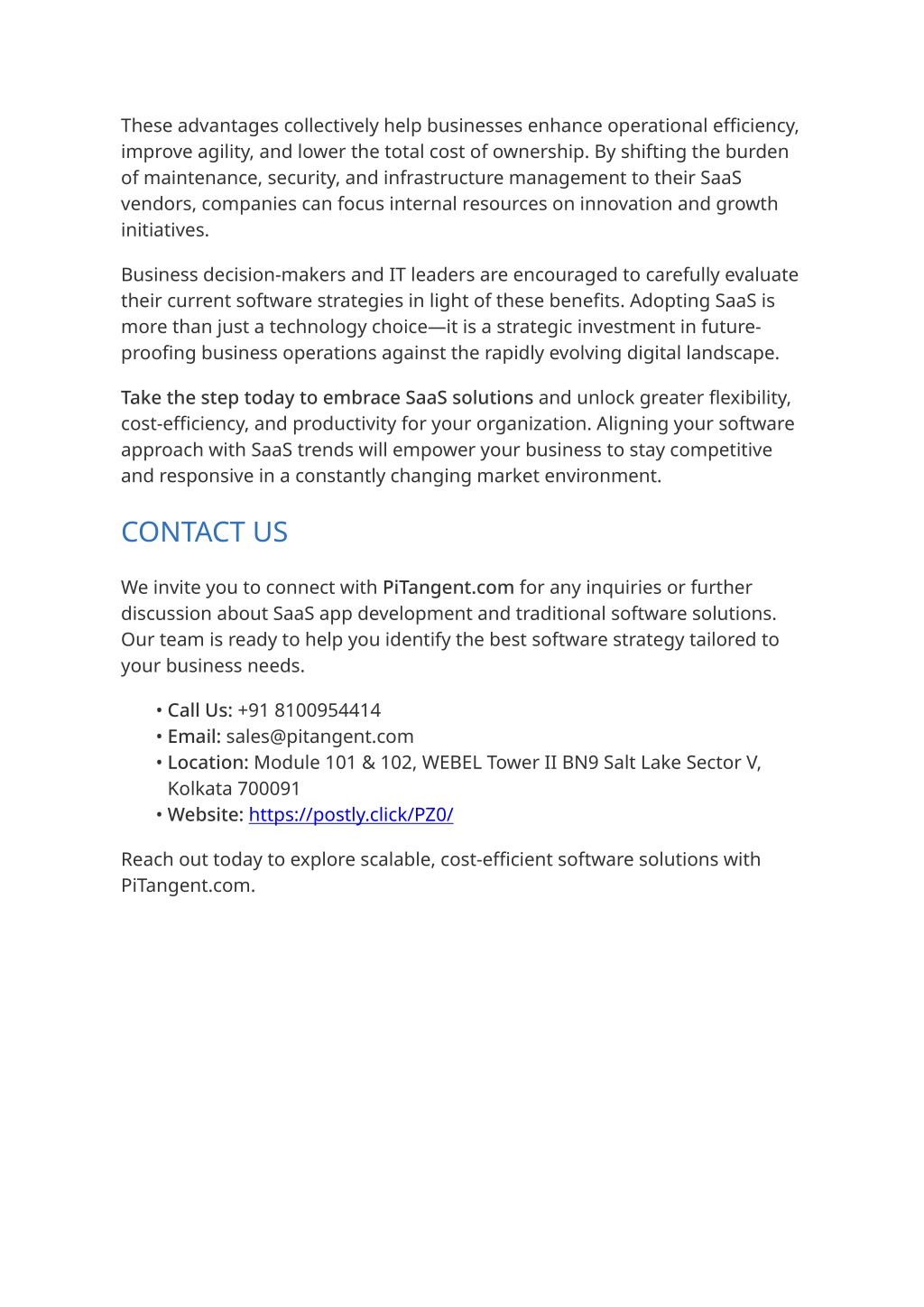 These advantages collectively help businesses enhance operational efficiency, improve agility, and lower the total cost of ownership. By shifting the burden of maintenance, security, and infrastructure management to their SaaS vendors, companies can focus internal resources on innovation and growth initiatives.

Business decision-makers and IT leaders are encouraged to carefully evaluate their current software strategies in light of these benefits. Adopting SaaS is more than just a technology choice—it is a strategic investment in future-proofing business operations against the rapidly evolving digital landscape.

Take the step today to embrace SaaS solutions and unlock greater flexibility, cost-efficiency, and productivity for your organization. Aligning your software approach with SaaS trends will empower your business to stay competitive and responsive in a constantly changing market environment.

CONTACT US

We invite you to connect with PiTangent.com for any inquiries or further discussion about SaaS app development and traditional software solutions. Our team is ready to help you identify the best software strategy tailored to your business needs.

• Call Us: +91 8100954414
• Email: sales@pitangent.com
• Location: Module 101 & 102, WEBEL Tower II BN9 Salt Lake Sector V, Kolkata 700091
• Website: https://postly.click/PZ0/

Reach out today to explore scalable, cost-efficient software solutions with PiTangent.com.